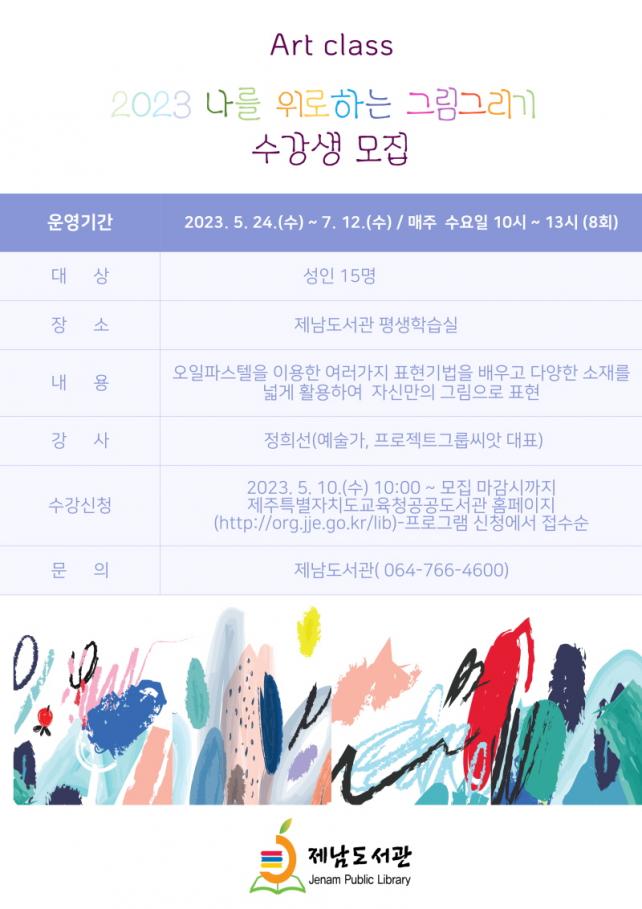 Art class

2023 나를 위로하는 그림그리기
수강생 모집

| 운영기간 | 2023. 5. 24.(수) ~ 7. 12.(수) / 매주 수요일 10시 ~ 13시 (8회) |
|---|---|
| 대 상 | 성인 15명 |
| 장 소 | 제남도서관 평생학습실 |
| 내 용 | 오일파스텔을 이용한 여러가지 표현기법을 배우고 다양한 소재를 넓게 활용하여 자신만의 그림으로 표현 |
| 강 사 | 정희선(예술가, 프로젝트그룹씨앗 대표) |
| 수강신청 | 2023. 5. 10.(수) 10:00 ~ 모집 마감시까지 제주특별자치도교육청공공도서관 홈페이지 (http://org.jje.go.kr/lib)-프로그램 신청에서 접수순 |
| 문 의 | 제남도서관( 064-766-4600) |

제남도서관
Jenam Public Library